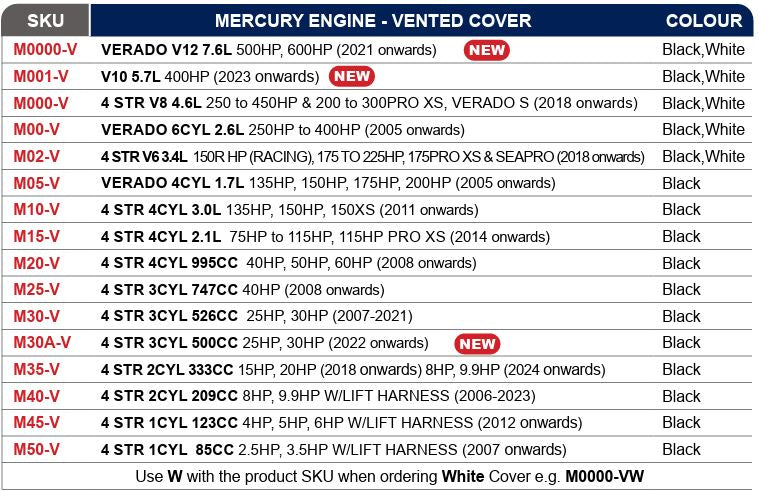 | SKU | MERCURY ENGINE - VENTED COVER | COLOUR |
|---|---|---|
| M0000-V | VERADO V12 7.6L 500HP, 600HP (2021 onwards) NEW | Black,White |
| M001-V | V10 5.7L 400HP (2023 onwards) NEW | Black,White |
| M000-V | 4 STR V8 4.6L 250 to 450HP & 200 to 300PRO XS, VERADO S (2018 onwards) | Black,White |
| M00-V | VERADO 6CYL 2.6L 250HP to 400HP (2005 onwards) | Black,White |
| M02-V | 4 STR V6 3.4L 150R HP (RACING), 175 TO 225HP, 175PRO XS & SEAPRO (2018 onwards) | Black,White |
| M05-V | VERADO 4CYL 1.7L 135HP, 150HP, 175HP, 200HP (2005 onwards) | Black |
| M10-V | 4 STR 4CYL 3.0L 135HP, 150HP, 150XS (2011 onwards) | Black |
| M15-V | 4 STR 4CYL 2.1L 75HP to 115HP, 115HP PRO XS (2014 onwards) | Black |
| M20-V | 4 STR 4CYL 995CC 40HP, 50HP, 60HP (2008 onwards) | Black |
| M25-V | 4 STR 3CYL 747CC 40HP (2008 onwards) | Black |
| M30-V | 4 STR 3CYL 526CC 25HP, 30HP (2007-2021) | Black |
| M30A-V | 4 STR 3CYL 500CC 25HP, 30HP (2022 onwards) NEW | Black |
| M35-V | 4 STR 2CYL 333CC 15HP, 20HP (2018 onwards) 8HP, 9.9HP (2024 onwards) | Black |
| M40-V | 4 STR 2CYL 209CC 8HP, 9.9HP W/LIFT HARNESS (2006-2023) | Black |
| M45-V | 4 STR 1CYL 123CC 4HP, 5HP, 6HP W/LIFT HARNESS (2012 onwards) | Black |
| M50-V | 4 STR 1CYL 85CC 2.5HP, 3.5HP W/LIFT HARNESS (2007 onwards) | Black |

Use W with the product SKU when ordering White Cover e.g. M0000-VW